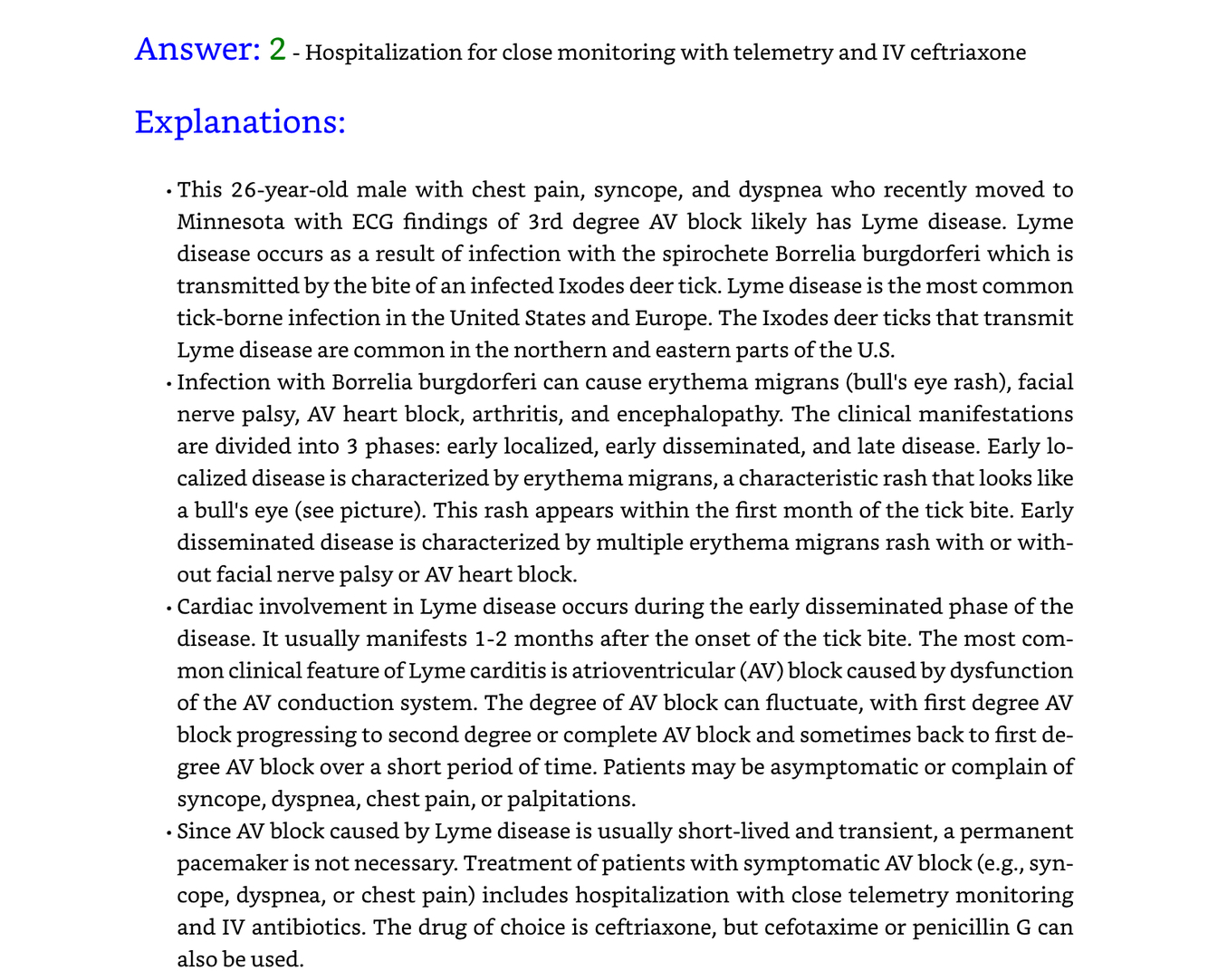 Answer: 2 - Hospitalization for close monitoring with telemetry and IV ceftriaxone

Explanations:

• This 26-year-old male with chest pain, syncope, and dyspnea who recently moved to Minnesota with ECG findings of 3rd degree AV block likely has Lyme disease. Lyme disease occurs as a result of infection with the spirochete Borrelia burgdorferi which is transmitted by the bite of an infected Ixodes deer tick. Lyme disease is the most common tick-borne infection in the United States and Europe. The Ixodes deer ticks that transmit Lyme disease are common in the northern and eastern parts of the U.S.
• Infection with Borrelia burgdorferi can cause erythema migrans (bull's eye rash), facial nerve palsy, AV heart block, arthritis, and encephalopathy. The clinical manifestations are divided into 3 phases: early localized, early disseminated, and late disease. Early localized disease is characterized by erythema migrans, a characteristic rash that looks like a bull's eye (see picture). This rash appears within the first month of the tick bite. Early disseminated disease is characterized by multiple erythema migrans rash with or without facial nerve palsy or AV heart block.
• Cardiac involvement in Lyme disease occurs during the early disseminated phase of the disease. It usually manifests 1-2 months after the onset of the tick bite. The most common clinical feature of Lyme carditis is atrioventricular (AV) block caused by dysfunction of the AV conduction system. The degree of AV block can fluctuate, with first degree AV block progressing to second degree or complete AV block and sometimes back to first degree AV block over a short period of time. Patients may be asymptomatic or complain of syncope, dyspnea, chest pain, or palpitations.
• Since AV block caused by Lyme disease is usually short-lived and transient, a permanent pacemaker is not necessary. Treatment of patients with symptomatic AV block (e.g., syncope, dyspnea, or chest pain) includes hospitalization with close telemetry monitoring and IV antibiotics. The drug of choice is ceftriaxone, but cefotaxime or penicillin G can also be used.